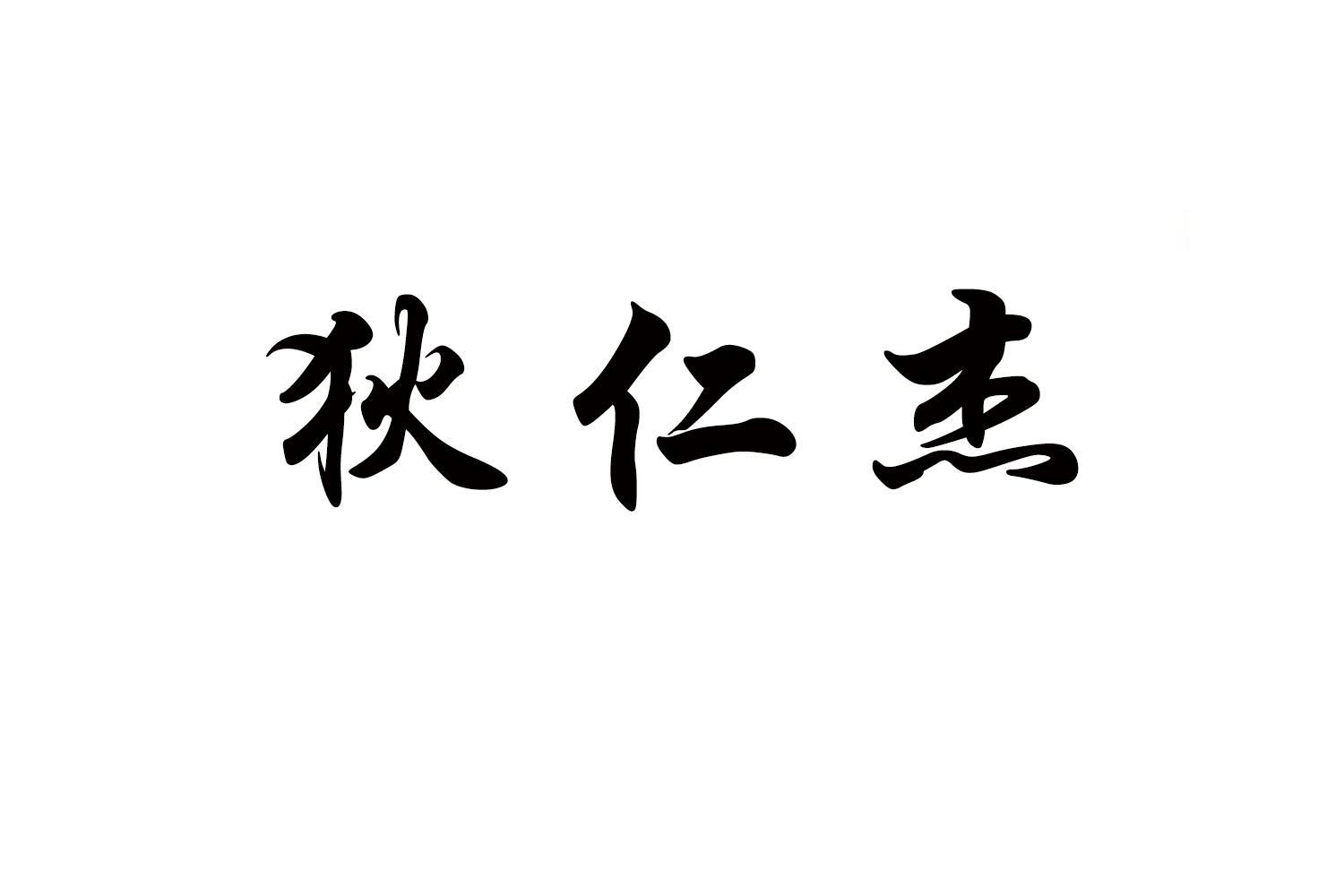 狄仁杰